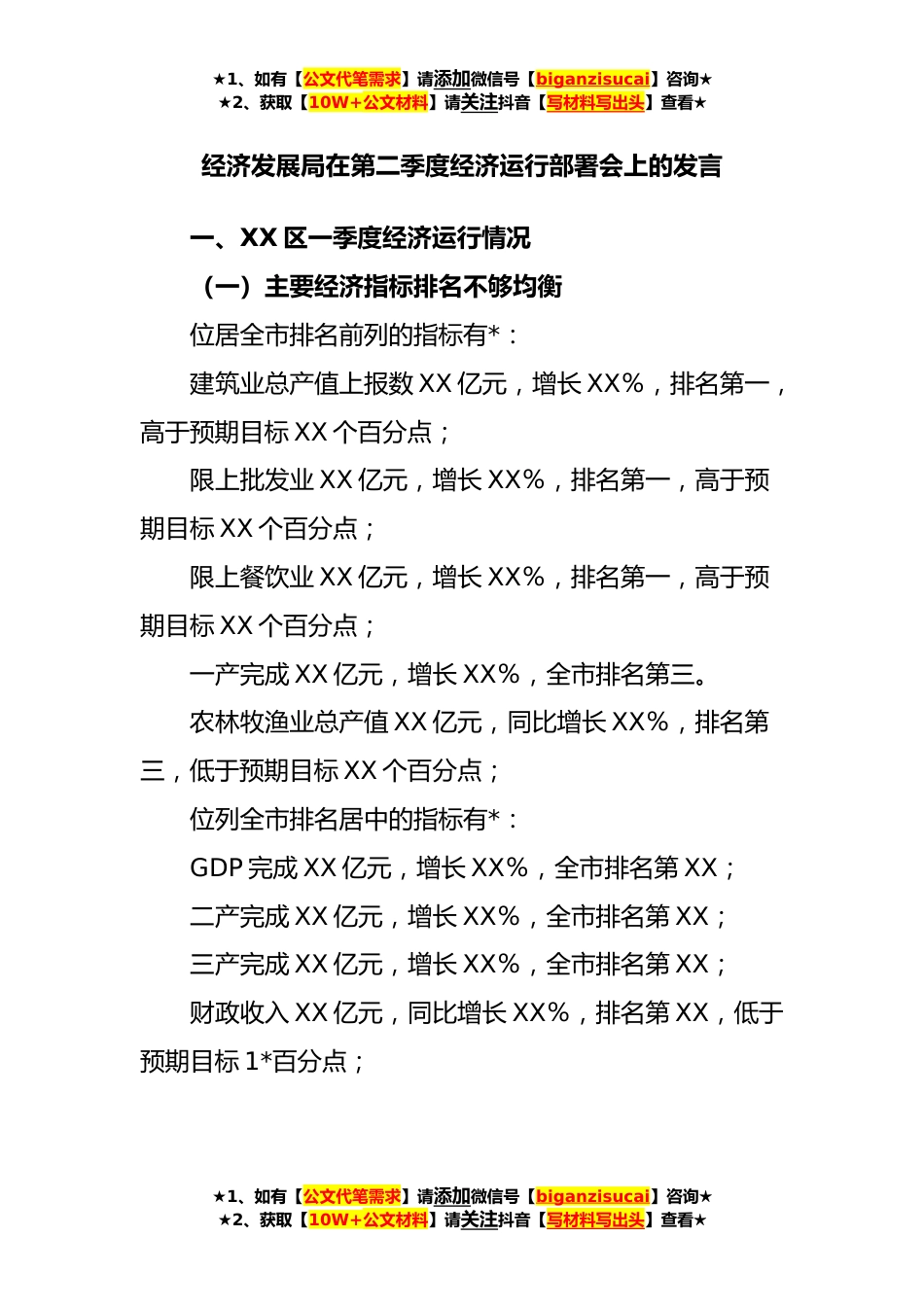 ★1、如有【公文代笔需求】请添加微信号【biganzisucai】咨询★
★2、获取【10W+公文材料】请关注抖音【写材料写出头】查看★

经济发展局在第二季度经济运行部署会上的发言

一、XX 区一季度经济运行情况

（一）主要经济指标排名不够均衡

位居全市排名前列的指标有*：

建筑业总产值上报数 XX 亿元，增长 XX%，排名第一，高于预期目标 XX 个百分点；

限上批发业 XX 亿元，增长 XX%，排名第一，高于预期目标 XX 个百分点；

限上餐饮业 XX 亿元，增长 XX%，排名第一，高于预期目标 XX 个百分点；

一产完成 XX 亿元，增长 XX%，全市排名第三。

农林牧渔业总产值 XX 亿元，同比增长 XX%，排名第三，低于预期目标 XX 个百分点；

位列全市排名居中的指标有*：

GDP 完成 XX 亿元，增长 XX%，全市排名第 XX；

二产完成 XX 亿元，增长 XX%，全市排名第 XX；

三产完成 XX 亿元，增长 XX%，全市排名第 XX；

财政收入 XX 亿元，同比增长 XX%，排名第 XX，低于预期目标 1*百分点；

★1、如有【公文代笔需求】请添加微信号【biganzisucai】咨询★
★2、获取【10W+公文材料】请关注抖音【写材料写出头】查看★